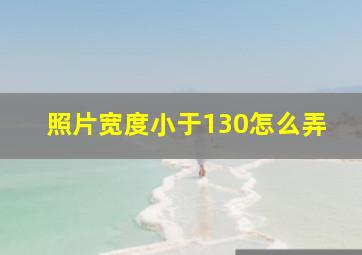 照片宽度小于130怎么弄